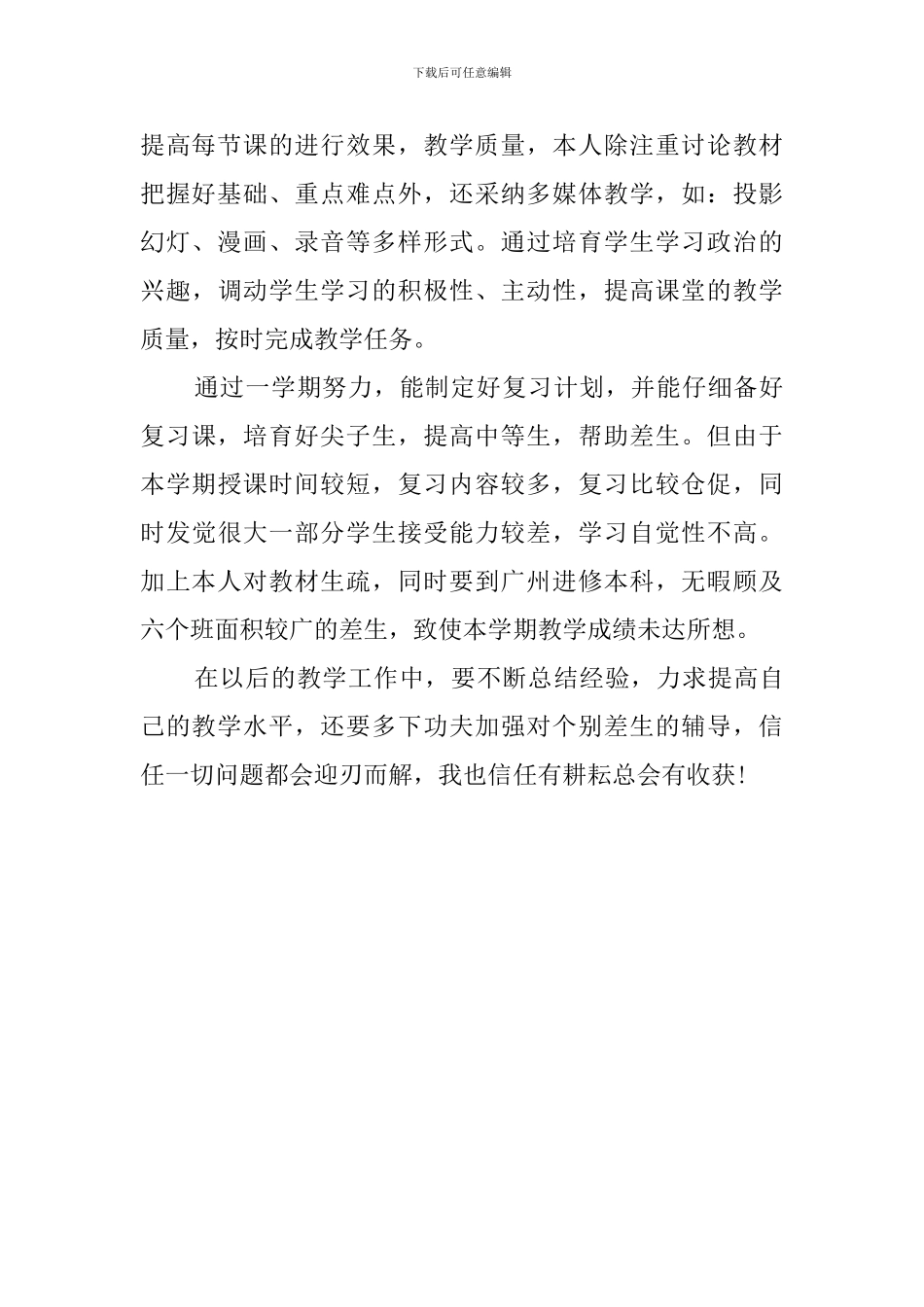 下载后可任意编辑

提高每节课的进行效果，教学质量，本人除注重讨论教材把握好基础、重点难点外，还采纳多媒体教学，如：投影幻灯、漫画、录音等多样形式。通过培育学生学习政治的兴趣，调动学生学习的积极性、主动性，提高课堂的教学质量，按时完成教学任务。

通过一学期努力，能制定好复习计划，并能仔细备好复习课，培育好尖子生，提高中等生，帮助差生。但由于本学期授课时间较短，复习内容较多，复习比较仓促，同时发觉很大一部分学生接受能力较差，学习自觉性不高。加上本人对教材生疏，同时要到广州进修本科，无暇顾及六个班面积较广的差生，致使本学期教学成绩未达所想。

在以后的教学工作中，要不断总结经验，力求提高自己的教学水平，还要多下功夫加强对个别差生的辅导，信任一切问题都会迎刃而解，我也信任有耕耘总会有收获！